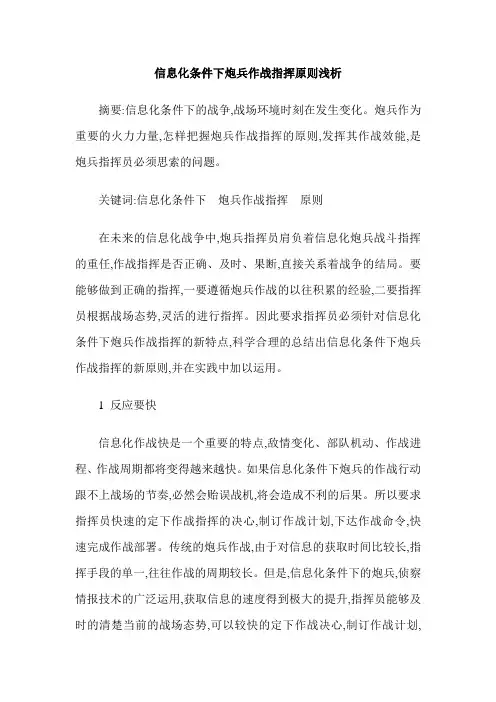 信息化条件下炮兵作战指挥原则浅析

摘要:信息化条件下的战争,战场环境时刻在发生变化。炮兵作为重要的火力力量,怎样把握炮兵作战指挥的原则,发挥其作战效能,是炮兵指挥员必须思索的问题。

关键词:信息化条件下　炮兵作战指挥　原则

在未来的信息化战争中,炮兵指挥员肩负着信息化炮兵战斗指挥的重任,作战指挥是否正确、及时、果断,直接关系着战争的结局。要能够做到正确的指挥,一要遵循炮兵作战的以往积累的经验,二要指挥员根据战场态势,灵活的进行指挥。因此要求指挥员必须针对信息化条件下炮兵作战指挥的新特点,科学合理的总结出信息化条件下炮兵作战指挥的新原则,并在实践中加以运用。

1 反应要快

信息化作战快是一个重要的特点,敌情变化、部队机动、作战进程、作战周期都将变得越来越快。如果信息化条件下炮兵的作战行动跟不上战场的节奏,必然会贻误战机,将会造成不利的后果。所以要求指挥员快速的定下作战指挥的决心,制订作战计划,下达作战命令,快速完成作战部署。传统的炮兵作战,由于对信息的获取时间比较长,指挥手段的单一,往往作战的周期较长。但是,信息化条件下的炮兵,侦察情报技术的广泛运用,获取信息的速度得到极大的提升,指挥员能够及时的清楚当前的战场态势,可以较快的定下作战决心,制订作战计划,